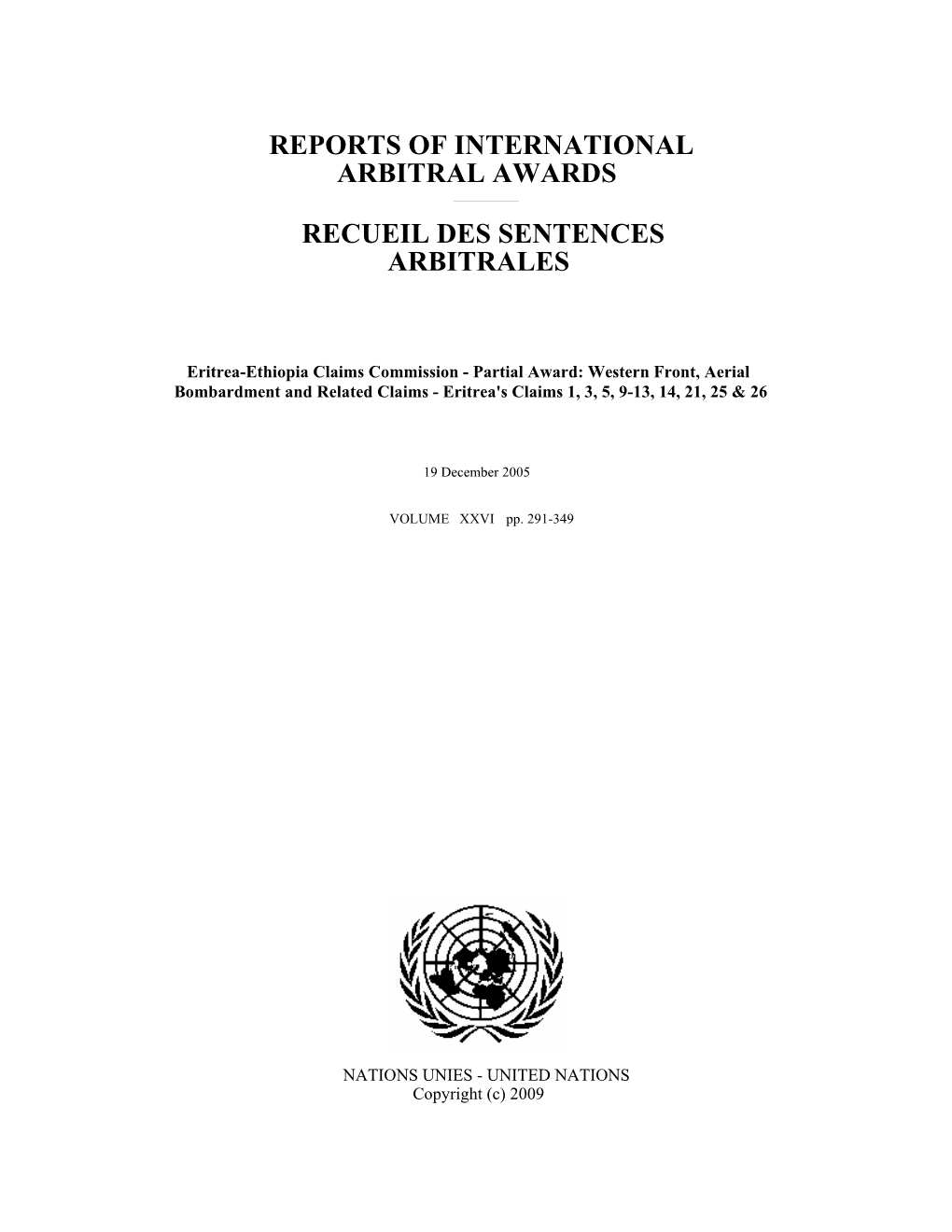 REPORTS OF INTERNATIONAL ARBITRAL AWARDS

RECUEIL DES SENTENCES ARBITRALES

Eritrea-Ethiopia Claims Commission - Partial Award: Western Front, Aerial Bombardment and Related Claims - Eritrea's Claims 1, 3, 5, 9-13, 14, 21, 25 & 26

19 December 2005

VOLUME XXVI pp. 291-349

NATIONS UNIES - UNITED NATIONS
Copyright (c) 2009